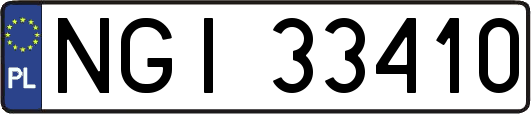 PL
NGI 33410